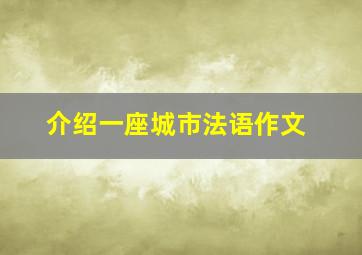 介绍一座城市法语作文